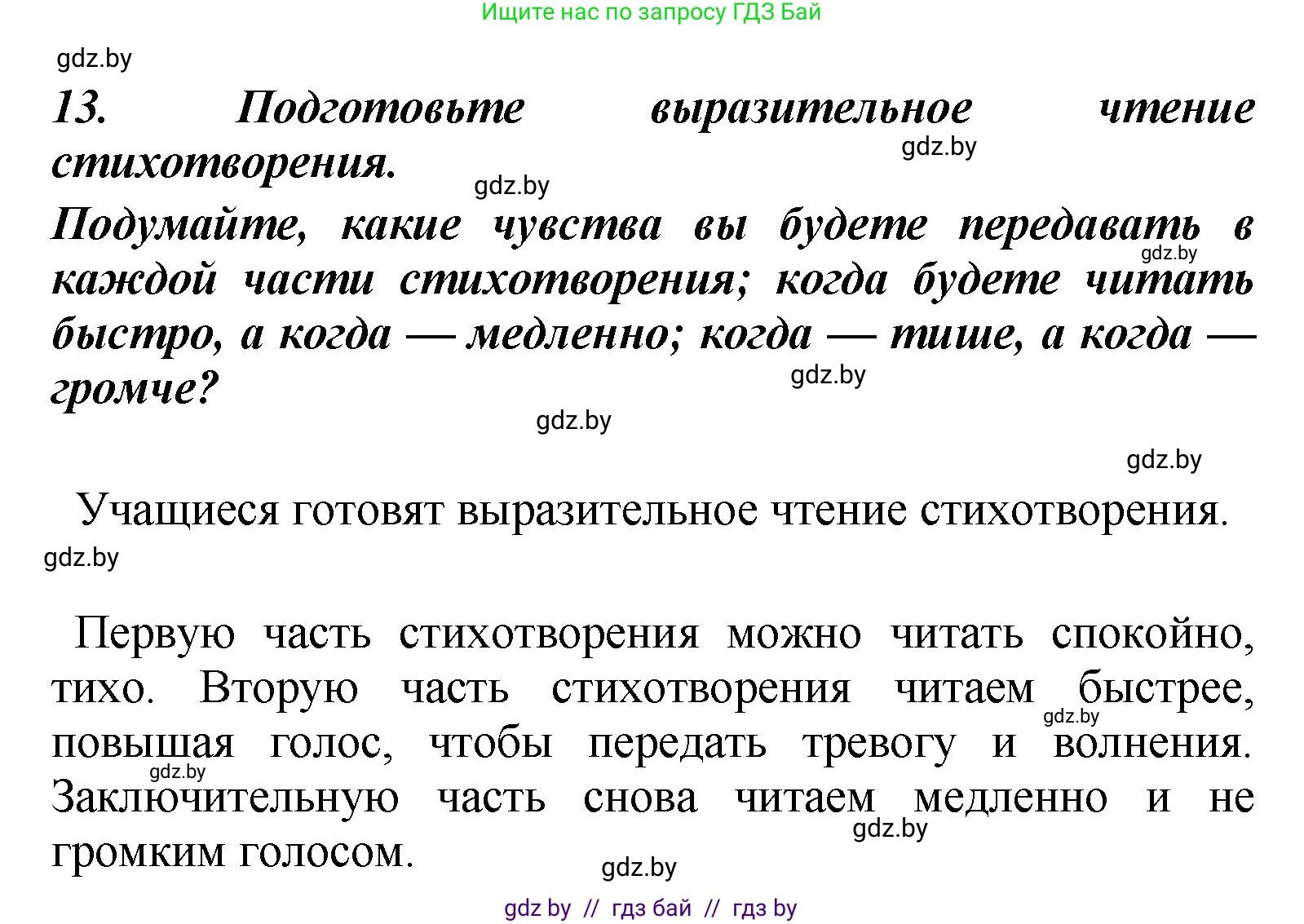 Ищите нас по запросу ГДЗ Бай

gdz.by

13. Подготовьте выразительное чтение стихотворения.

gdz.by

gdz.by

Подумайте, какие чувства вы будете передавать в каждой части стихотворения; когда будете читать быстро, а когда — медленно; когда — тише, а когда — громче?

gdz.by

gdz.by

gdz.by

gdz.by

Учащиеся готовят выразительное чтение стихотворения.

gdz.by

Первую часть стихотворения можно читать спокойно, тихо. Вторую часть стихотворения читаем быстрее, повышая голос, чтобы передать тревогу и волнения. Заключительную часть снова читаем медленно и не громким голосом.

gdz.by

gdz.by

gdz.by

gdz.by

gdz by // гдз бай // гдз by